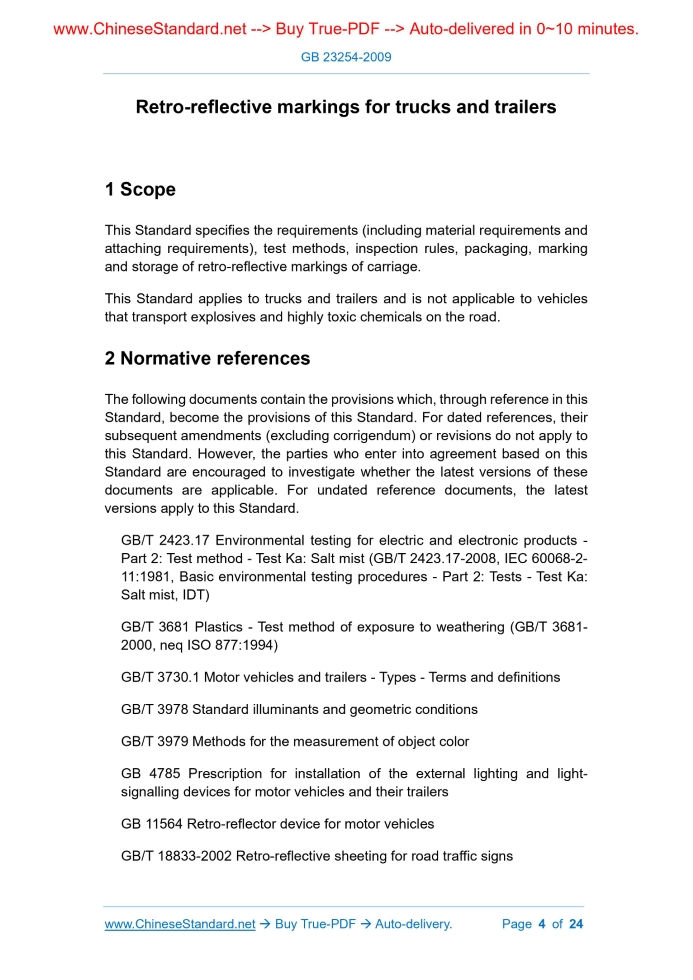 www.ChineseStandard.net --> Buy True-PDF --> Auto-delivered in 0~10 minutes.

GB 23254-2009

Retro-reflective markings for trucks and trailers

1 Scope

This Standard specifies the requirements (including material requirements and attaching requirements), test methods, inspection rules, packaging, marking and storage of retro-reflective markings of carriage.

This Standard applies to trucks and trailers and is not applicable to vehicles that transport explosives and highly toxic chemicals on the road.

2 Normative references

The following documents contain the provisions which, through reference in this Standard, become the provisions of this Standard. For dated references, their subsequent amendments (excluding corrigendum) or revisions do not apply to this Standard. However, the parties who enter into agreement based on this Standard are encouraged to investigate whether the latest versions of these documents are applicable. For undated reference documents, the latest versions apply to this Standard.

GB/T 2423.17 Environmental testing for electric and electronic products - Part 2: Test method - Test Ka: Salt mist (GB/T 2423.17-2008, IEC 60068-2-11:1981, Basic environmental testing procedures - Part 2: Tests - Test Ka: Salt mist, IDT)

GB/T 3681 Plastics - Test method of exposure to weathering (GB/T 3681-2000, neq ISO 877:1994)

GB/T 3730.1 Motor vehicles and trailers - Types - Terms and definitions

GB/T 3978 Standard illuminants and geometric conditions

GB/T 3979 Methods for the measurement of object color

GB 4785 Prescription for installation of the external lighting and light-signalling devices for motor vehicles and their trailers

GB 11564 Retro-reflector device for motor vehicles

GB/T 18833-2002 Retro-reflective sheeting for road traffic signs

www.ChineseStandard.net → Buy True-PDF → Auto-delivery. Page 4 of 24